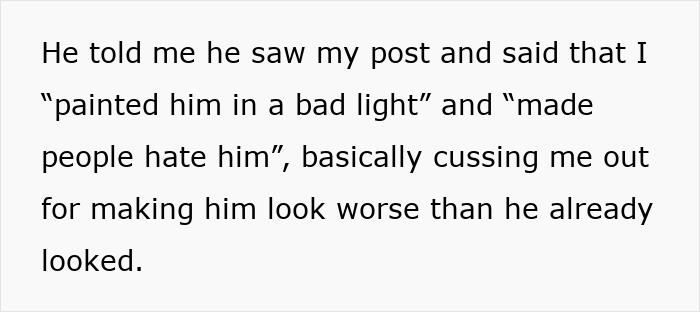 He told me he saw my post and said that I “painted him in a bad light” and “made people hate him”, basically cussing me out for making him look worse than he already looked.